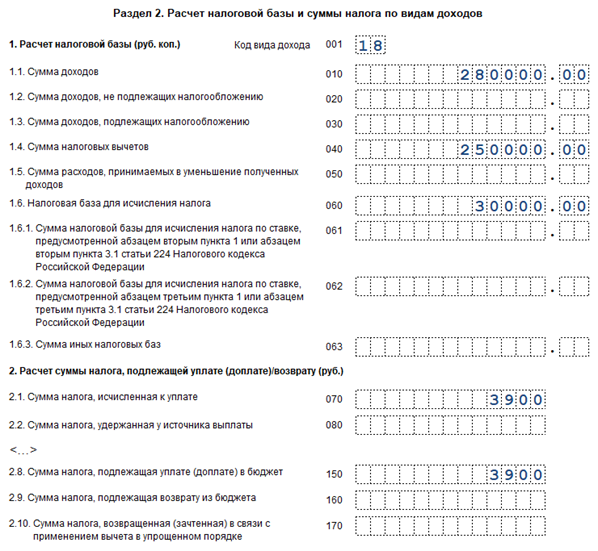 Раздел 2. Расчет налоговой базы и суммы налога по видам доходов

1. Расчет налоговой базы (руб. коп.) Код вида дохода 001 18

1.1. Сумма доходов 010 280000.00

1.2. Сумма доходов, не подлежащих налогообложению 020 .

1.3. Сумма доходов, подлежащих налогообложению 030 .

1.4. Сумма налоговых вычетов 040 250000.00

1.5. Сумма расходов, принимаемых в уменьшение полученных доходов 050 .

1.6. Налоговая база для исчисления налога 060 30000.00

1.6.1. Сумма налоговой базы для исчисления налога по ставке, предусмотренной абзацем вторым пункта 1 или абзацем вторым пункта 3.1 статьи 224 Налогового кодекса Российской Федерации 061 .

1.6.2. Сумма налоговой базы для исчисления налога по ставке, предусмотренной абзацем третьим пункта 1 или абзацем третьим пункта 3.1 статьи 224 Налогового кодекса Российской Федерации 062 .

1.6.3. Сумма иных налоговых баз 063 .

2. Расчет суммы налога, подлежащей уплате (доплате)/возврату (руб.)

2.1. Сумма налога, исчисленная к уплате 070 3900

2.2. Сумма налога, удержанная у источника выплаты 080

<…>

2.8. Сумма налога, подлежащая уплате (доплате) в бюджет 150 3900

2.9. Сумма налога, подлежащая возврату из бюджета 160

2.10. Сумма налога, возвращенная (зачтенная) в связи с применением вычета в упрощенном порядке 170